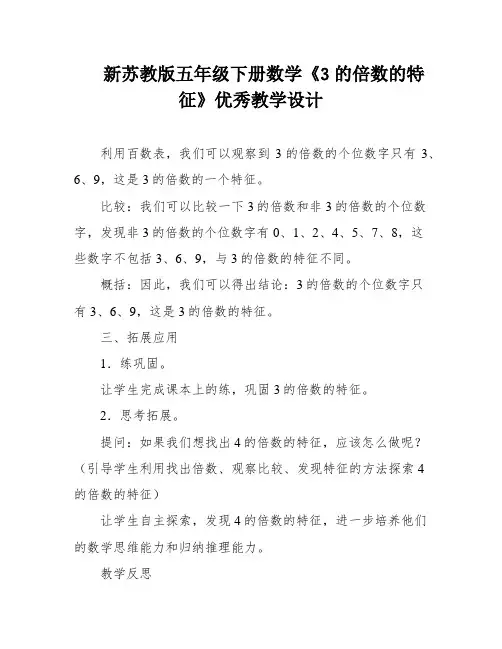 新苏教版五年级下册数学《3 的倍数的特征》优秀教学设计

利用百数表，我们可以观察到 3 的倍数的个位数字只有 3、6、9，这是 3 的倍数的一个特征。

比较：我们可以比较一下 3 的倍数和非 3 的倍数的个位数字，发现非 3 的倍数的个位数字有 0、1、2、4、5、7、8，这些数字不包括 3、6、9，与 3 的倍数的特征不同。

概括：因此，我们可以得出结论：3 的倍数的个位数字只有 3、6、9，这是 3 的倍数的特征。

三、拓展应用

1．练巩固。

让学生完成课本上的练，巩固 3 的倍数的特征。

2．思考拓展。

提问：如果我们想找出 4 的倍数的特征，应该怎么做呢？（引导学生利用找出倍数、观察比较、发现特征的方法探索 4 的倍数的特征）

让学生自主探索，发现 4 的倍数的特征，进一步培养他们的数学思维能力和归纳推理能力。

教学反思